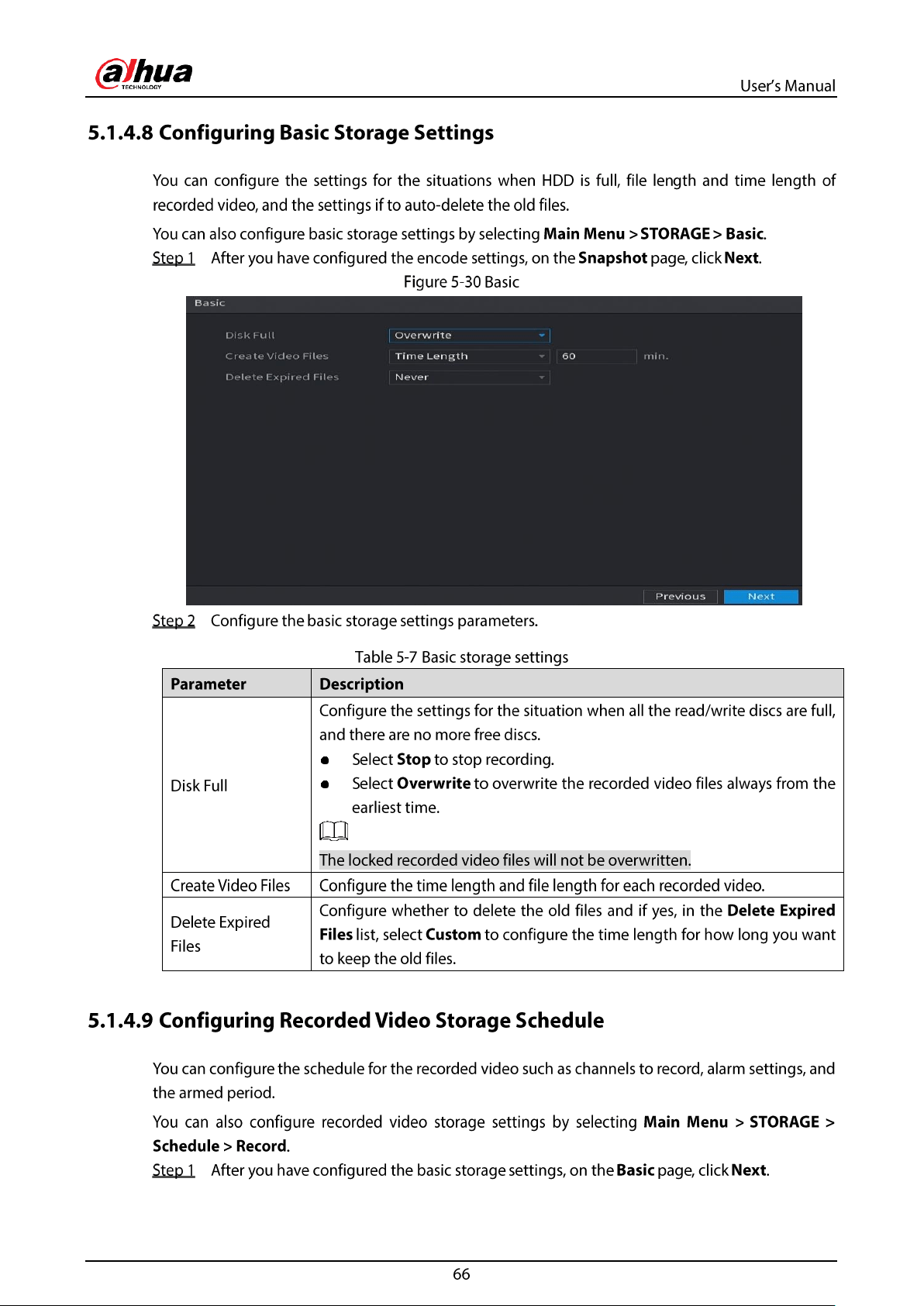 alhua
TECHNOLOGY
User's Manual

5.1.4.8 Configuring Basic Storage Settings

You can configure the settings for the situations when HDD is full, file length and time length of recorded video, and the settings if to auto-delete the old files.

You can also configure basic storage settings by selecting Main Menu > STORAGE > Basic.

Step 1 After you have configured the encode settings, on the Snapshot page, click Next.

Figure 5-30 Basic

Basic
Disk Full
Overwrite
Create Video Files
Time Length
60
min.
Delete Expired Files
Never
Previous
Next

Step 2 Configure the basic storage settings parameters.

Table 5-7 Basic storage settings

| Parameter | Description |
|---|---|
| Disk Full | Configure the settings for the situation when all the read/write discs are full, and there are no more free discs. • Select Stop to stop recording. • Select Overwrite to overwrite the recorded video files always from the earliest time. The locked recorded video files will not be overwritten. |
| Create Video Files | Configure the time length and file length for each recorded video. |
| Delete Expired Files | Configure whether to delete the old files and if yes, in the Delete Expired Files list, select Custom to configure the time length for how long you want to keep the old files. |

5.1.4.9 Configuring Recorded Video Storage Schedule

You can configure the schedule for the recorded video such as channels to record, alarm settings, and the armed period.

You can also configure recorded video storage settings by selecting Main Menu > STORAGE > Schedule > Record.

Step 1 After you have configured the basic storage settings, on the Basic page, click Next.

66